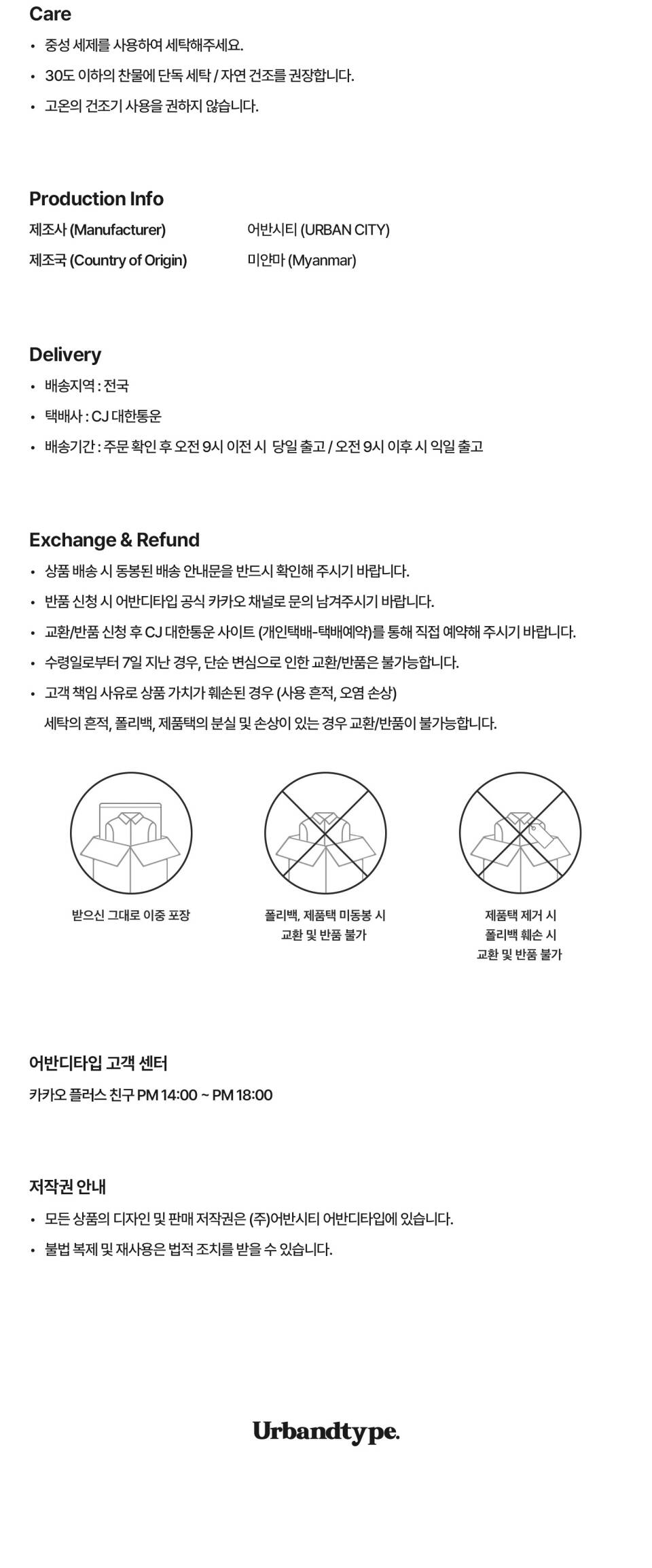 Care
• 중성 세제를 사용하여 세탁해주세요.
• 30도 이하의 찬물에 단독 세탁 / 자연 건조를 권장합니다.
• 고온의 건조기 사용을 권하지 않습니다.

Production Info
제조사 (Manufacturer) 어반시티 (URBAN CITY)
제조국 (Country of Origin) 미얀마 (Myanmar)

Delivery
• 배송지역 : 전국
• 택배사 : CJ 대한통운
• 배송기간 : 주문 확인 후 오전 9시 이전 시 당일 출고 / 오전 9시 이후 시 익일 출고

Exchange & Refund
• 상품 배송 시 동봉된 배송 안내문을 반드시 확인해 주시기 바랍니다.
• 반품 신청 시 어반디타입 공식 카카오 채널로 문의 남겨주시기 바랍니다.
• 교환/반품 신청 후 CJ 대한통운 사이트 (개인택배-택배예약)를 통해 직접 예약해 주시기 바랍니다.
• 수령일로부터 7일 지난 경우, 단순 변심으로 인한 교환/반품은 불가능합니다.
• 고객 책임 사유로 상품 가치가 훼손된 경우 (사용 흔적, 오염 손상)
세탁의 흔적, 폴리백, 제품택의 분실 및 손상이 있는 경우 교환/반품이 불가능합니다.

받으신 그대로 이중 포장

폴리백, 제품택 미동봉 시
교환 및 반품 불가

제품택 제거 시
폴리백 훼손 시
교환 및 반품 불가

어반디타입 고객 센터
카카오 플러스 친구 PM 14:00 ~ PM 18:00

저작권 안내
• 모든 상품의 디자인 및 판매 저작권은 (주)어반시티 어반디타입에 있습니다.
• 불법 복제 및 재사용은 법적 조치를 받을 수 있습니다.

Urbandtype.